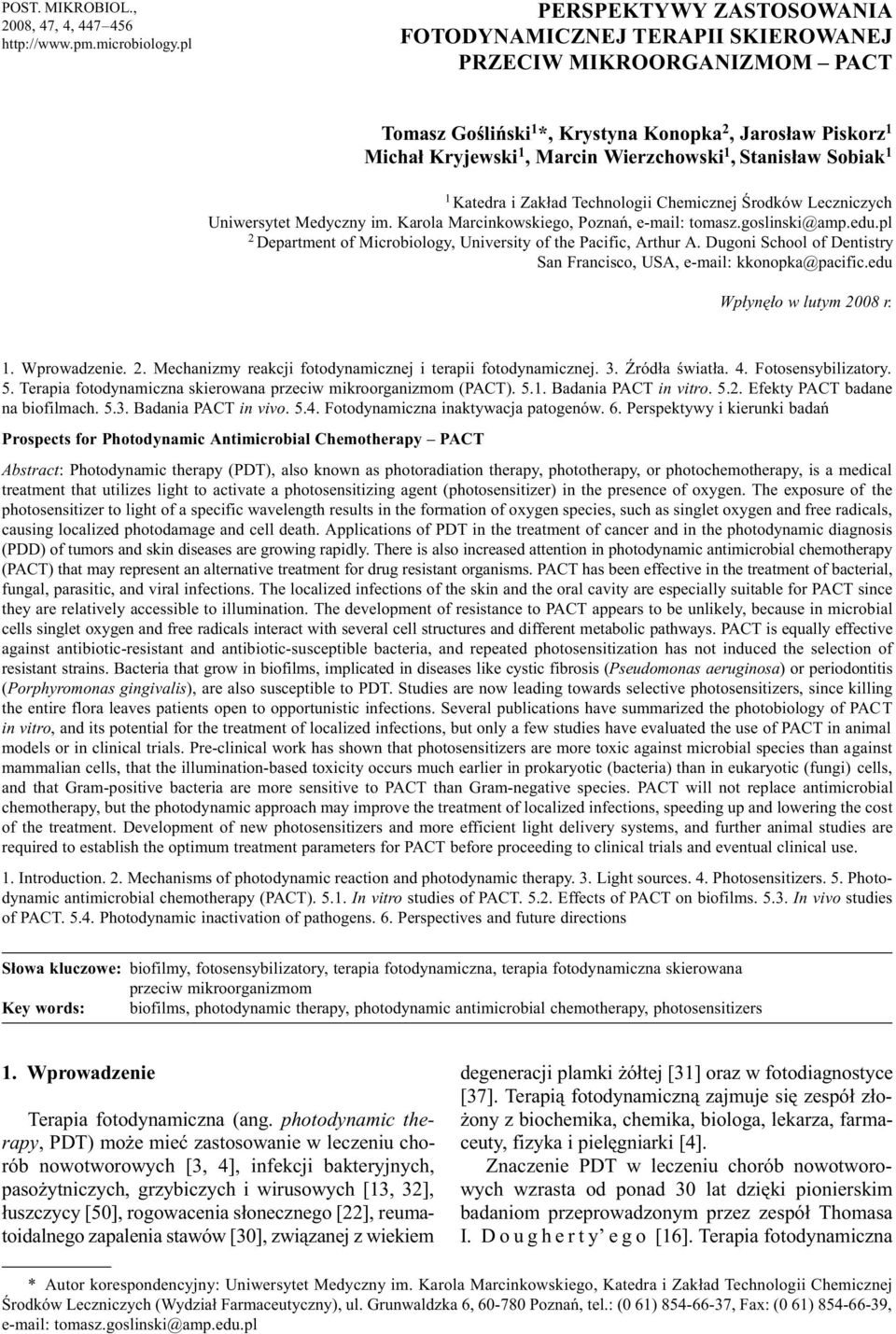 POST. MIKROBIOL., 2008, 47, 4, 447–456
http://www.pm.microbiology.pl

PERSPEKTYWY ZASTOSOWANIA FOTODYNAMICZNEJ TERAPII SKIEROWANEJ PRZECIW MIKROORGANIZMOM – PACT

Tomasz Gośliński$^1$*, Krystyna Konopka$^2$, Jarosław Piskorz$^1$ Michał Kryjewski$^1$, Marcin Wierzchowski$^1$, Stanisław Sobiak$^1$

$^1$ Katedra i Zakład Technologii Chemicznej Środków Leczniczych Uniwersytet Medyczny im. Karola Marcinkowskiego, Poznań, e-mail: tomasz.goslinski@amp.edu.pl
$^2$ Department of Microbiology, University of the Pacific, Arthur A. Dugoni School of Dentistry San Francisco, USA, e-mail: kkonopka@pacific.edu

Wpłynęło w lutym 2008 r.

1. Wprowadzenie. 2. Mechanizmy reakcji fotodynamicznej i terapii fotodynamicznej. 3. Źródła światła. 4. Fotosensybilizatory. 5. Terapia fotodynamiczna skierowana przeciw mikroorganizmom (PACT). 5.1. Badania PACT in vitro. 5.2. Efekty PACT badane na biofilmach. 5.3. Badania PACT in vivo. 5.4. Fotodynamiczna inaktywacja patogenów. 6. Perspektywy i kierunki badań

Prospects for Photodynamic Antimicrobial Chemotherapy – PACT

Abstract: Photodynamic therapy (PDT), also known as photoradiation therapy, phototherapy, or photochemotherapy, is a medical treatment that utilizes light to activate a photosensitizing agent (photosensitizer) in the presence of oxygen. The exposure of the photosensitizer to light of a specific wavelength results in the formation of oxygen species, such as singlet oxygen and free radicals, causing localized photodamage and cell death. Applications of PDT in the treatment of cancer and in the photodynamic diagnosis (PDD) of tumors and skin diseases are growing rapidly. There is also increased attention in photodynamic antimicrobial chemotherapy (PACT) that may represent an alternative treatment for drug resistant organisms. PACT has been effective in the treatment of bacterial, fungal, parasitic, and viral infections. The localized infections of the skin and the oral cavity are especially suitable for PACT since they are relatively accessible to illumination. The development of resistance to PACT appears to be unlikely, because in microbial cells singlet oxygen and free radicals interact with several cell structures and different metabolic pathways. PACT is equally effective against antibiotic-resistant and antibiotic-susceptible bacteria, and repeated photosensitization has not induced the selection of resistant strains. Bacteria that grow in biofilms, implicated in diseases like cystic fibrosis (Pseudomonas aeruginosa) or periodontitis (Porphyromonas gingivalis), are also susceptible to PDT. Studies are now leading towards selective photosensitizers, since killing the entire flora leaves patients open to opportunistic infections. Several publications have summarized the photobiology of PACT in vitro, and its potential for the treatment of localized infections, but only a few studies have evaluated the use of PACT in animal models or in clinical trials. Pre-clinical work has shown that photosensitizers are more toxic against microbial species than against mammalian cells, that the illumination-based toxicity occurs much earlier in prokaryotic (bacteria) than in eukaryotic (fungi) cells, and that Gram-positive bacteria are more sensitive to PACT than Gram-negative species. PACT will not replace antimicrobial chemotherapy, but the photodynamic approach may improve the treatment of localized infections, speeding up and lowering the cost of the treatment. Development of new photosensitizers and more efficient light delivery systems, and further animal studies are required to establish the optimum treatment parameters for PACT before proceeding to clinical trials and eventual clinical use.

1. Introduction. 2. Mechanisms of photodynamic reaction and photodynamic therapy. 3. Light sources. 4. Photosensitizers. 5. Photodynamic antimicrobial chemotherapy (PACT). 5.1. In vitro studies of PACT. 5.2. Effects of PACT on biofilms. 5.3. In vivo studies of PACT. 5.4. Photodynamic inactivation of pathogens. 6. Perspectives and future directions

Słowa kluczowe: biofilmy, fotosensybilizatory, terapia fotodynamiczna, terapia fotodynamiczna skierowana przeciw mikroorganizmom
Key words: biofilms, photodynamic therapy, photodynamic antimicrobial chemotherapy, photosensitizers

1. Wprowadzenie

Terapia fotodynamiczna (ang. photodynamic therapy, PDT) może mieć zastosowanie w leczeniu chorób nowotworowych [3, 4], infekcji bakteryjnych, pasożytniczych, grzybiczych i wirusowych [13, 32], łuszczycy [50], rogowacenia słonecznego [22], reumatoidalnego zapalenia stawów [30], związanej z wiekiem degeneracji plamki żółtej [31] oraz w fotodiagnostyce [37]. Terapią fotodynamiczną zajmuje się zespół złożony z biochemika, chemika, biologa, lekarza, farmaceuty, fizyka i pielęgniarki [4].

Znaczenie PDT w leczeniu chorób nowotworowych wzrasta od ponad 30 lat dzięki pionierskim badaniom przeprowadzonym przez zespół Thomasa I. D o u g h e r t y' e g o [16]. Terapia fotodynamiczna

* Autor korespondencyjny: Uniwersytet Medyczny im. Karola Marcinkowskiego, Katedra i Zakład Technologii Chemicznej Środków Leczniczych (Wydział Farmaceutyczny), ul. Grunwaldzka 6, 60-780 Poznań, tel.: (0 61) 854-66-37, Fax: (0 61) 854-66-39, e-mail: tomasz.goslinski@amp.edu.pl